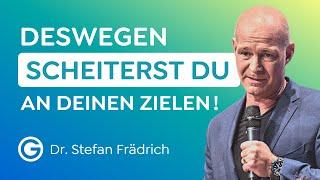 DESWEGEN
SCHEITERST DU
AN DEINEN ZIELEN!

G Dr. Stefan Frädrich